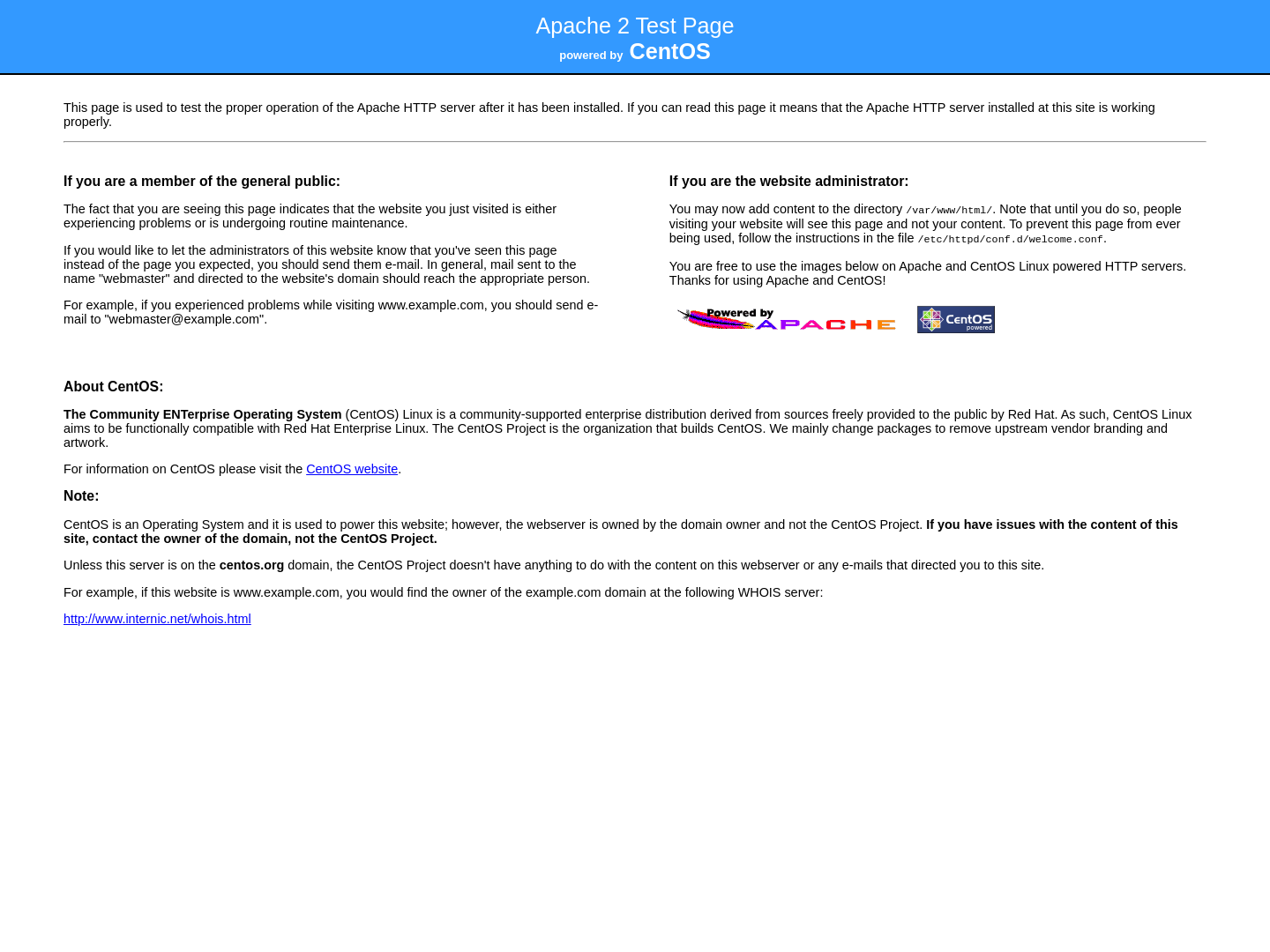 Apache 2 Test Page
powered by CentOS

This page is used to test the proper operation of the Apache HTTP server after it has been installed. If you can read this page it means that the Apache HTTP server installed at this site is working properly.

If you are a member of the general public:

The fact that you are seeing this page indicates that the website you just visited is either experiencing problems or is undergoing routine maintenance.

If you would like to let the administrators of this website know that you've seen this page instead of the page you expected, you should send them e-mail. In general, mail sent to the name "webmaster" and directed to the website's domain should reach the appropriate person.

For example, if you experienced problems while visiting www.example.com, you should send e-mail to "webmaster@example.com".

If you are the website administrator:

You may now add content to the directory /var/www/html/. Note that until you do so, people visiting your website will see this page and not your content. To prevent this page from ever being used, follow the instructions in the file /etc/httpd/conf.d/welcome.conf.

You are free to use the images below on Apache and CentOS Linux powered HTTP servers. Thanks for using Apache and CentOS!

Powered by APACHE

CentOS powered

About CentOS:

The Community ENTerprise Operating System (CentOS) Linux is a community-supported enterprise distribution derived from sources freely provided to the public by Red Hat. As such, CentOS Linux aims to be functionally compatible with Red Hat Enterprise Linux. The CentOS Project is the organization that builds CentOS. We mainly change packages to remove upstream vendor branding and artwork.

For information on CentOS please visit the CentOS website.

Note:

CentOS is an Operating System and it is used to power this website; however, the webserver is owned by the domain owner and not the CentOS Project. If you have issues with the content of this site, contact the owner of the domain, not the CentOS Project.

Unless this server is on the centos.org domain, the CentOS Project doesn't have anything to do with the content on this webserver or any e-mails that directed you to this site.

For example, if this website is www.example.com, you would find the owner of the example.com domain at the following WHOIS server:

http://www.internic.net/whois.html